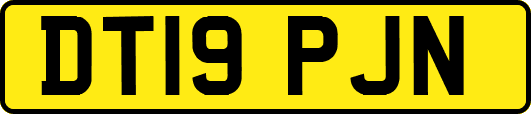 DT19 PJN